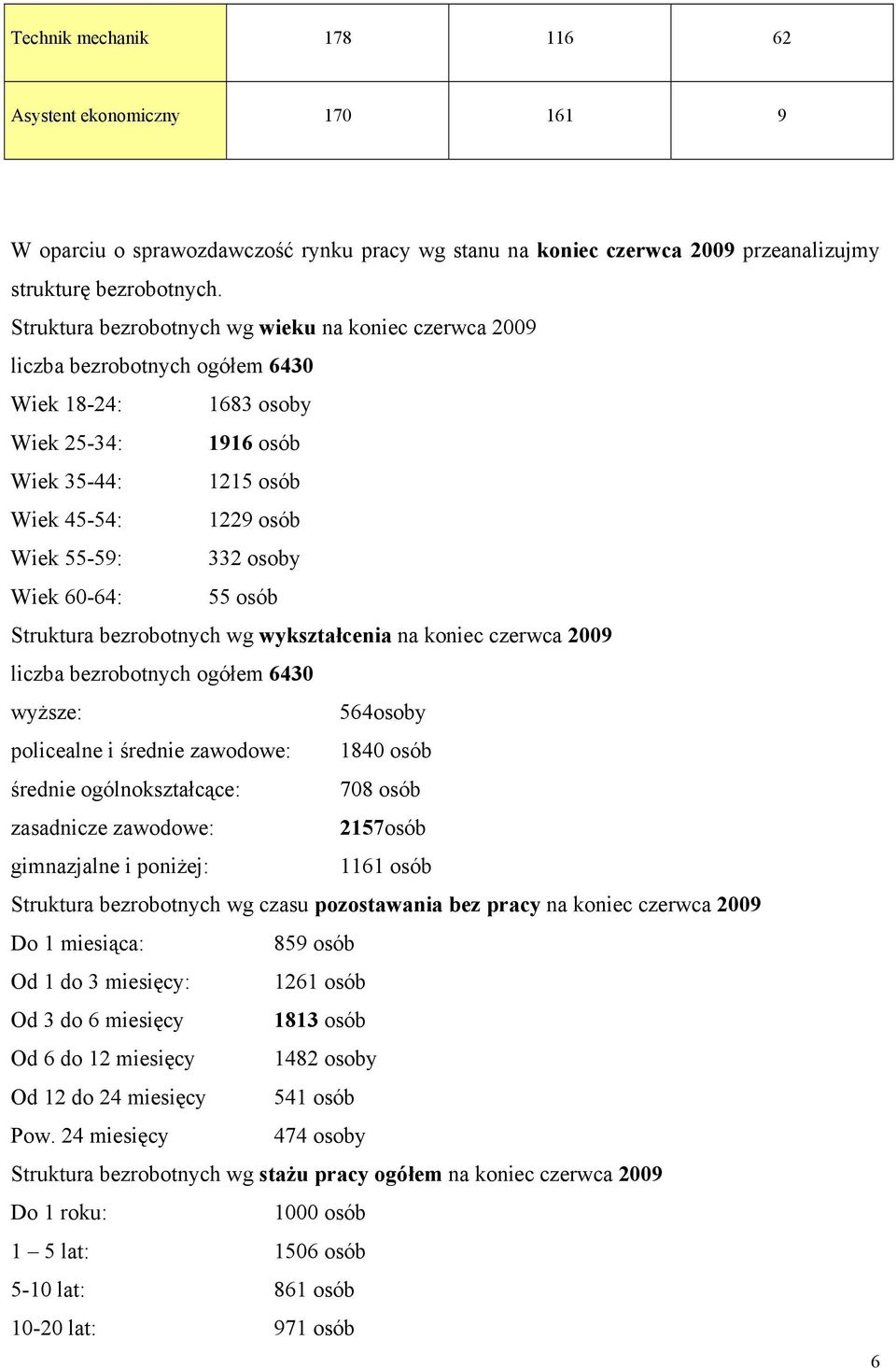 | Technik mechanik | 178 | 116 | 62 |
|---|---|---|---|
| Asystent ekonomiczny | 170 | 161 | 9 |

W oparciu o sprawozdawczość rynku pracy wg stanu na koniec czerwca 2009 przeanalizujmy strukturę bezrobotnych.

Struktura bezrobotnych wg wieku na koniec czerwca 2009

liczba bezrobotnych ogółem 6430

Wiek 18-24: 1683 osoby

Wiek 25-34: 1916 osób

Wiek 35-44: 1215 osób

Wiek 45-54: 1229 osób

Wiek 55-59: 332 osoby

Wiek 60-64: 55 osób

Struktura bezrobotnych wg wykształcenia na koniec czerwca 2009

liczba bezrobotnych ogółem 6430

wyższe: 564osoby

policealne i średnie zawodowe: 1840 osób

średnie ogólnokształcące: 708 osób

zasadnicze zawodowe: 2157osób

gimnazjalne i poniżej: 1161 osób

Struktura bezrobotnych wg czasu pozostawania bez pracy na koniec czerwca 2009

Do 1 miesiąca: 859 osób

Od 1 do 3 miesięcy: 1261 osób

Od 3 do 6 miesięcy 1813 osób

Od 6 do 12 miesięcy 1482 osoby

Od 12 do 24 miesięcy 541 osób

Pow. 24 miesięcy 474 osoby

Struktura bezrobotnych wg stażu pracy ogółem na koniec czerwca 2009

Do 1 roku: 1000 osób

1 – 5 lat: 1506 osób

5-10 lat: 861 osób

10-20 lat: 971 osób

6